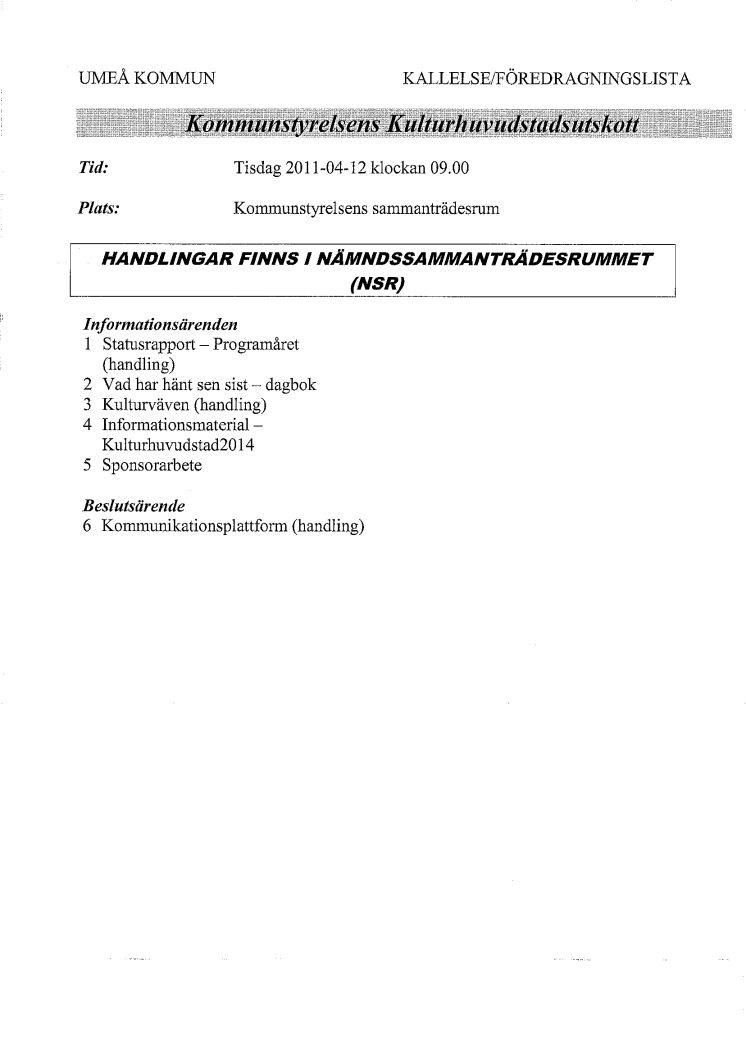 UMEÅ KOMMUN

KALLELSE/FÖREDRAGNINGSLISTA

Kommunstyrelsens Kulturhuvudstadsutskott

Tid: Tisdag 2011-04-12 klockan 09.00

Plats: Kommunstyrelsens sammanträdesrum

HANDLINGAR FINNS I NÄMNDSSAMMANTRÄDESRUMMET (NSR)

Informationsärenden
1 Statusrapport – Programåret (handling)
2 Vad har hänt sen sist – dagbok
3 Kulturväven (handling)
4 Informationsmaterial – Kulturhuvudstad2014
5 Sponsorarbete

Beslutsärende
6 Kommunikationsplattform (handling)